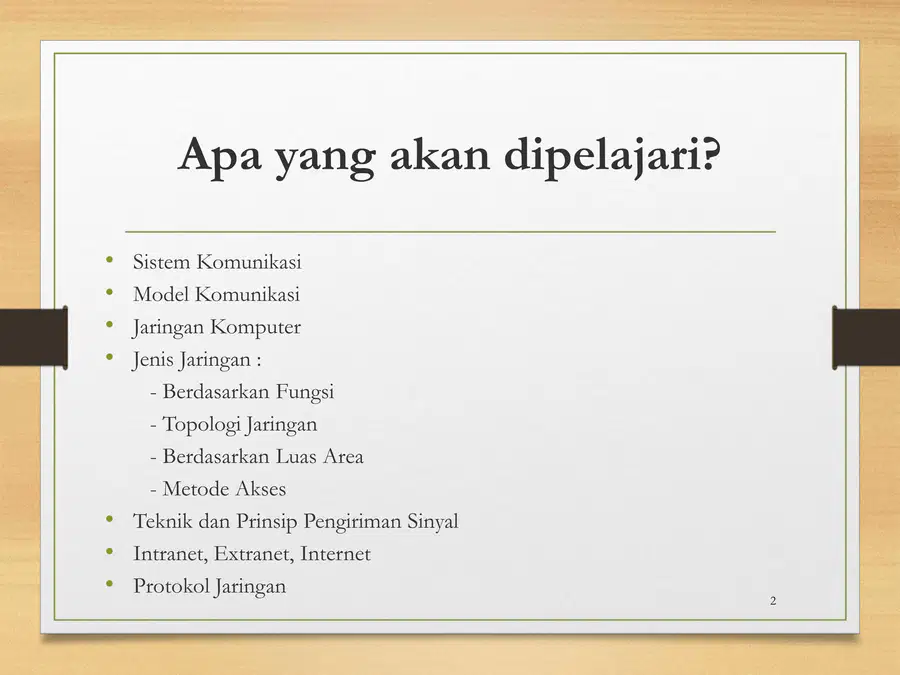 Apa yang akan dipelajari?

• Sistem Komunikasi
• Model Komunikasi
• Jaringan Komputer
• Jenis Jaringan :
- Berdasarkan Fungsi
- Topologi Jaringan
- Berdasarkan Luas Area
- Metode Akses
• Teknik dan Prinsip Pengiriman Sinyal
• Intranet, Extranet, Internet
• Protokol Jaringan

2